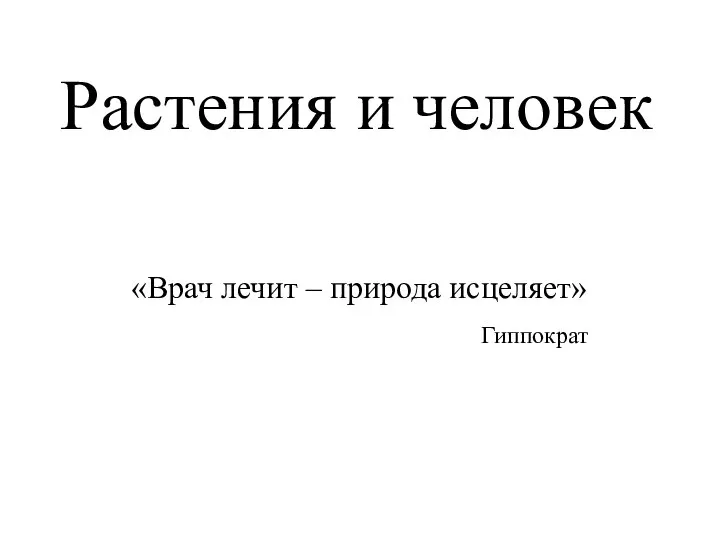 Растения и человек

«Врач лечит – природа исцеляет»

Гиппократ